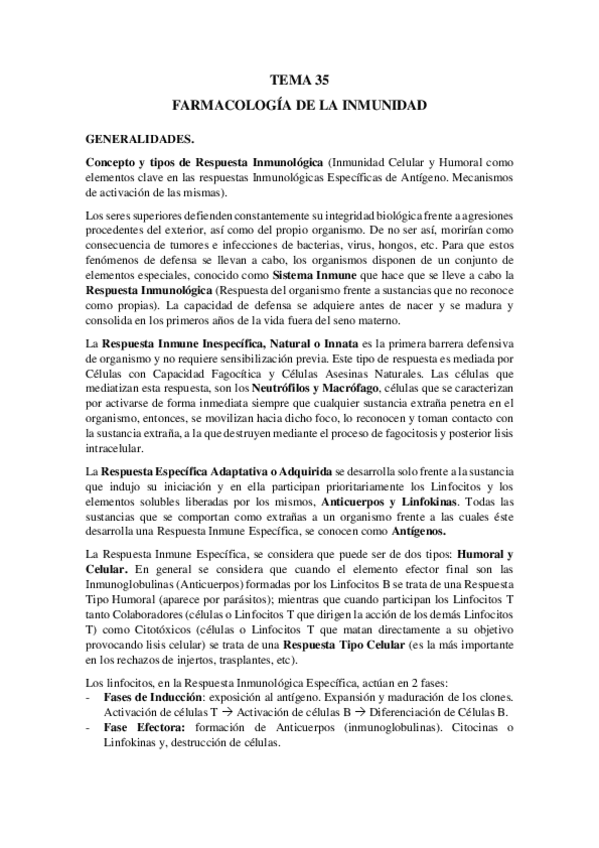 TEMA 35
FARMACOLOGÍA DE LA INMUNIDAD

GENERALIDADES.

Concepto y tipos de Respuesta Inmunológica (Inmunidad Celular y Humoral como elementos clave en las respuestas Inmunológicas Específicas de Antígeno. Mecanismos de activación de las mismas).

Los seres superiores defienden constantemente su integridad biológica frente a agresiones procedentes del exterior, así como del propio organismo. De no ser así, morirían como consecuencia de tumores e infecciones de bacterias, virus, hongos, etc. Para que estos fenómenos de defensa se llevan a cabo, los organismos disponen de un conjunto de elementos especiales, conocido como Sistema Inmune que hace que se lleve a cabo la Respuesta Inmunológica (Respuesta del organismo frente a sustancias que no reconoce como propias). La capacidad de defensa se adquiere antes de nacer y se madura y consolida en los primeros años de la vida fuera del seno materno.

La Respuesta Inmune Inespecífica, Natural o Innata es la primera barrera defensiva de organismo y no requiere sensibilización previa. Este tipo de respuesta es mediada por Células con Capacidad Fagocítica y Células Asesinas Naturales. Las células que mediatizan esta respuesta, son los Neutrófilos y Macrófago, células que se caracterizan por activarse de forma inmediata siempre que cualquier sustancia extraña penetra en el organismo, entonces, se movilizan hacia dicho foco, lo reconocen y toman contacto con la sustancia extraña, a la que destruyen mediante el proceso de fagocitosis y posterior lisis intracelular.

La Respuesta Específica Adaptativa o Adquirida se desarrolla solo frente a la sustancia que indujo su iniciación y en ella participan prioritariamente los Linfocitos y los elementos solubles liberadas por los mismos, Anticuerpos y Linfokinas. Todas las sustancias que se comportan como extrañas a un organismo frente a las cuales éste desarrolla una Respuesta Inmune Específica, se conocen como Antígenos.

La Respuesta Inmune Específica, se considera que puede ser de dos tipos: Humoral y Celular. En general se considera que cuando el elemento efector final son las Inmunoglobulinas (Anticuerpos) formadas por los Linfocitos B se trata de una Respuesta Tipo Humoral (aparece por parásitos); mientras que cuando participan los Linfocitos T tanto Colaboradores (células o Linfocitos T que dirigen la acción de los demás Linfocitos T) como Citotóxicos (células o Linfocitos T que matan directamente a su objetivo provocando lisis celular) se trata de una Respuesta Tipo Celular (es la más importante en los rechazos de injertos, trasplantes, etc).

Los linfocitos, en la Respuesta Inmunológica Específica, actúan en 2 fases:
- Fases de Inducción: exposición al antígeno. Expansión y maduración de los clones. Activación de células T → Activación de células B → Diferenciación de Células B.
- Fase Efectora: formación de Anticuerpos (inmunoglobulinas). Citocinas o Linfokinas y, destrucción de células.